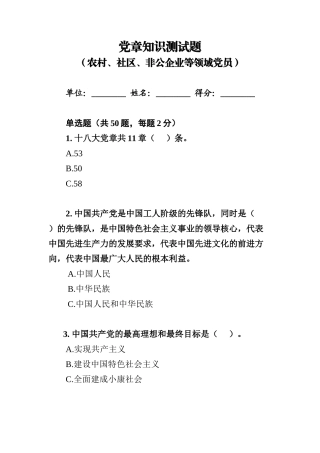 党章知识测试题
（农村、社区、非公企业等领域党员）

单位：________ 姓名：________ 得分：________

单选题（共 50 题，每题 2 分）
1. 十八大党章共 11 章（ ）条。
A.53
B.50
C.58

2. 中国共产党是中国工人阶级的先锋队，同时是（ ）的先锋队，是中国特色社会主义事业的领导核心，代表中国先进生产力的发展要求，代表中国先进文化的前进方向，代表中国最广大人民的根本利益。
A.中国人民
B.中华民族
C.中国人民和中华民族

3. 中国共产党的最高理想和最终目标是（ ）。
A.实现共产主义
B.建设中国特色社会主义
C.全面建成小康社会